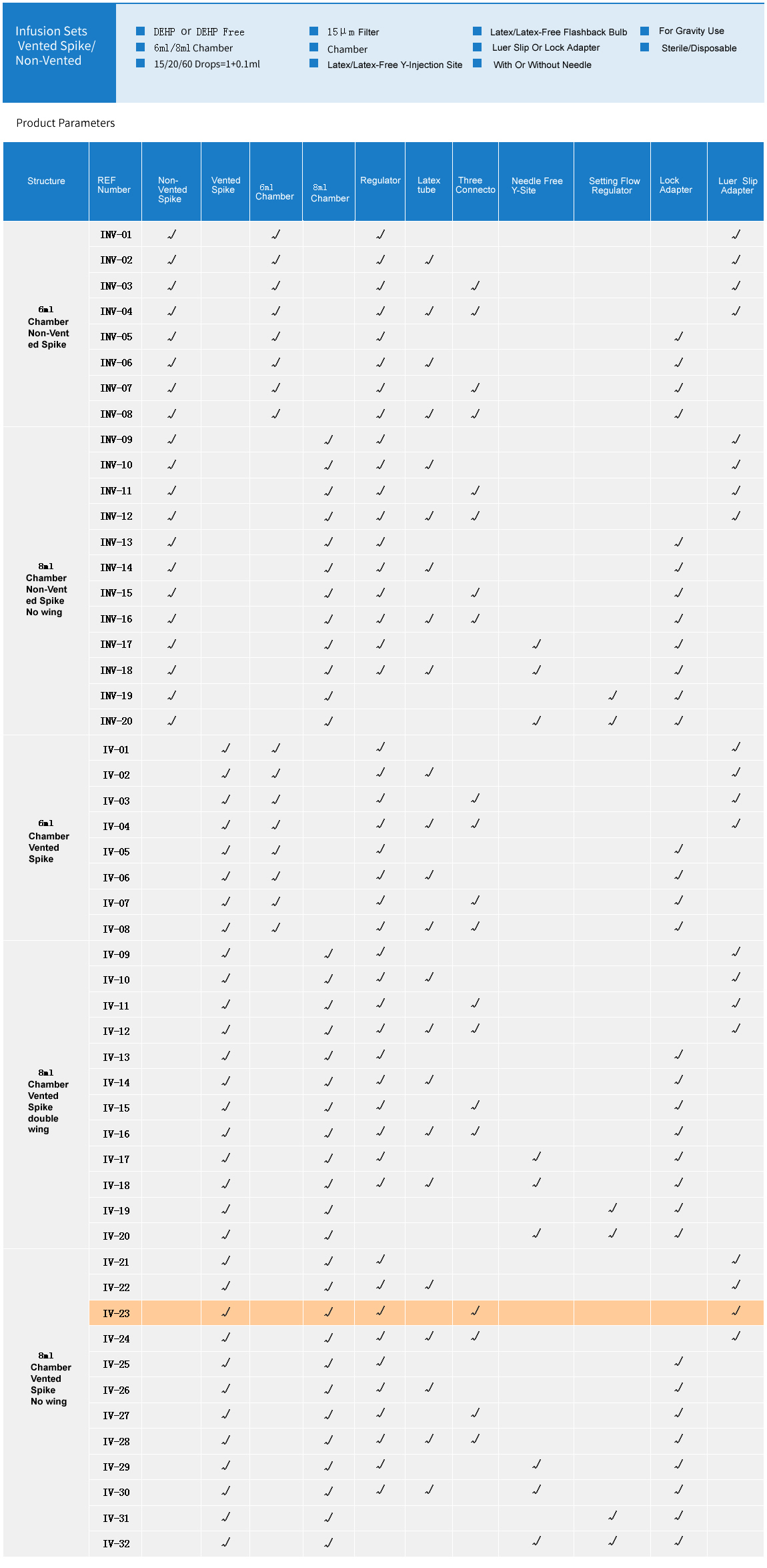 Infusion Sets Vented Spike/ Non-Vented

DEHP or DEHP Free
6ml/8ml Chamber
15/20/60 Drops=1+0.1ml
15μm Filter
Chamber
Latex/Latex-Free Y-Injection Site
Latex/Latex-Free Flashback Bulb
Luer Slip Or Lock Adapter
With Or Without Needle
For Gravity Use
Sterile/Disposable

Product Parameters

| Structure | REF Number | Non-Vented Spike | Vented Spike | 6ml Chamber | 8ml Chamber | Regulator | Latex tube | Three Connecto | Needle Free Y-Site | Setting Flow Regulator | Lock Adapter | Luer Slip Adapter |
|---|---|---|---|---|---|---|---|---|---|---|---|---|
| 6ml Chamber Non-Vented Spike | INV-01 | √ | | √ | | √ | | | | | | √ |
| | INV-02 | √ | | √ | | √ | √ | | | | | √ |
| | INV-03 | √ | | √ | | √ | | √ | | | | √ |
| | INV-04 | √ | | √ | | √ | √ | √ | | | | √ |
| | INV-05 | √ | | √ | | √ | | | | | √ | |
| | INV-06 | √ | | √ | | √ | √ | | | | √ | |
| | INV-07 | √ | | √ | | √ | | √ | | | √ | |
| | INV-08 | √ | | √ | | √ | √ | √ | | | √ | |
| 8ml Chamber Non-Vented Spike No wing | INV-09 | √ | | | √ | √ | | | | | | √ |
| | INV-10 | √ | | | √ | √ | √ | | | | | √ |
| | INV-11 | √ | | | √ | √ | | √ | | | | √ |
| | INV-12 | √ | | | √ | √ | √ | √ | | | | √ |
| | INV-13 | √ | | | √ | √ | | | | | √ | |
| | INV-14 | √ | | | √ | √ | √ | | | | √ | |
| | INV-15 | √ | | | √ | √ | | √ | | | √ | |
| | INV-16 | √ | | | √ | √ | √ | √ | | | √ | |
| | INV-17 | √ | | | √ | √ | | | √ | | √ | |
| | INV-18 | √ | | | √ | √ | √ | | √ | | √ | |
| | INV-19 | √ | | | √ | | | | | √ | √ | |
| | INV-20 | √ | | | √ | | | | √ | √ | √ | |
| 6ml Chamber Vented Spike | IV-01 | | √ | √ | | √ | | | | | | √ |
| | IV-02 | | √ | √ | | √ | √ | | | | | √ |
| | IV-03 | | √ | √ | | √ | | √ | | | | √ |
| | IV-04 | | √ | √ | | √ | √ | √ | | | | √ |
| | IV-05 | | √ | √ | | √ | | | | | √ | |
| | IV-06 | | √ | √ | | √ | √ | | | | √ | |
| | IV-07 | | √ | √ | | √ | | √ | | | √ | |
| | IV-08 | | √ | √ | | √ | √ | √ | | | √ | |
| 8ml Chamber Vented Spike double wing | IV-09 | | √ | | √ | √ | | | | | | √ |
| | IV-10 | | √ | | √ | √ | √ | | | | | √ |
| | IV-11 | | √ | | √ | √ | | √ | | | | √ |
| | IV-12 | | √ | | √ | √ | √ | √ | | | | √ |
| | IV-13 | | √ | | √ | √ | | | | | √ | |
| | IV-14 | | √ | | √ | √ | √ | | | | √ | |
| | IV-15 | | √ | | √ | √ | | √ | | | √ | |
| | IV-16 | | √ | | √ | √ | √ | √ | | | √ | |
| | IV-17 | | √ | | √ | √ | | | √ | | √ | |
| | IV-18 | | √ | | √ | √ | √ | | √ | | √ | |
| | IV-19 | | √ | | √ | | | | | √ | √ | |
| | IV-20 | | √ | | √ | | | | √ | √ | √ | |
| 8ml Chamber Vented Spike No wing | IV-21 | | √ | | √ | √ | | | | | | √ |
| | IV-22 | | √ | | √ | √ | √ | | | | | √ |
| | IV-23 | | √ | | √ | √ | | √ | | | | √ |
| | IV-24 | | √ | | √ | √ | √ | √ | | | | √ |
| | IV-25 | | √ | | √ | √ | | | | | √ | |
| | IV-26 | | √ | | √ | √ | √ | | | | √ | |
| | IV-27 | | √ | | √ | √ | | √ | | | √ | |
| | IV-28 | | √ | | √ | √ | √ | √ | | | √ | |
| | IV-29 | | √ | | √ | √ | | | √ | | √ | |
| | IV-30 | | √ | | √ | √ | √ | | √ | | √ | |
| | IV-31 | | √ | | √ | | | | | √ | √ | |
| | IV-32 | | √ | | √ | | | | √ | √ | √ | |